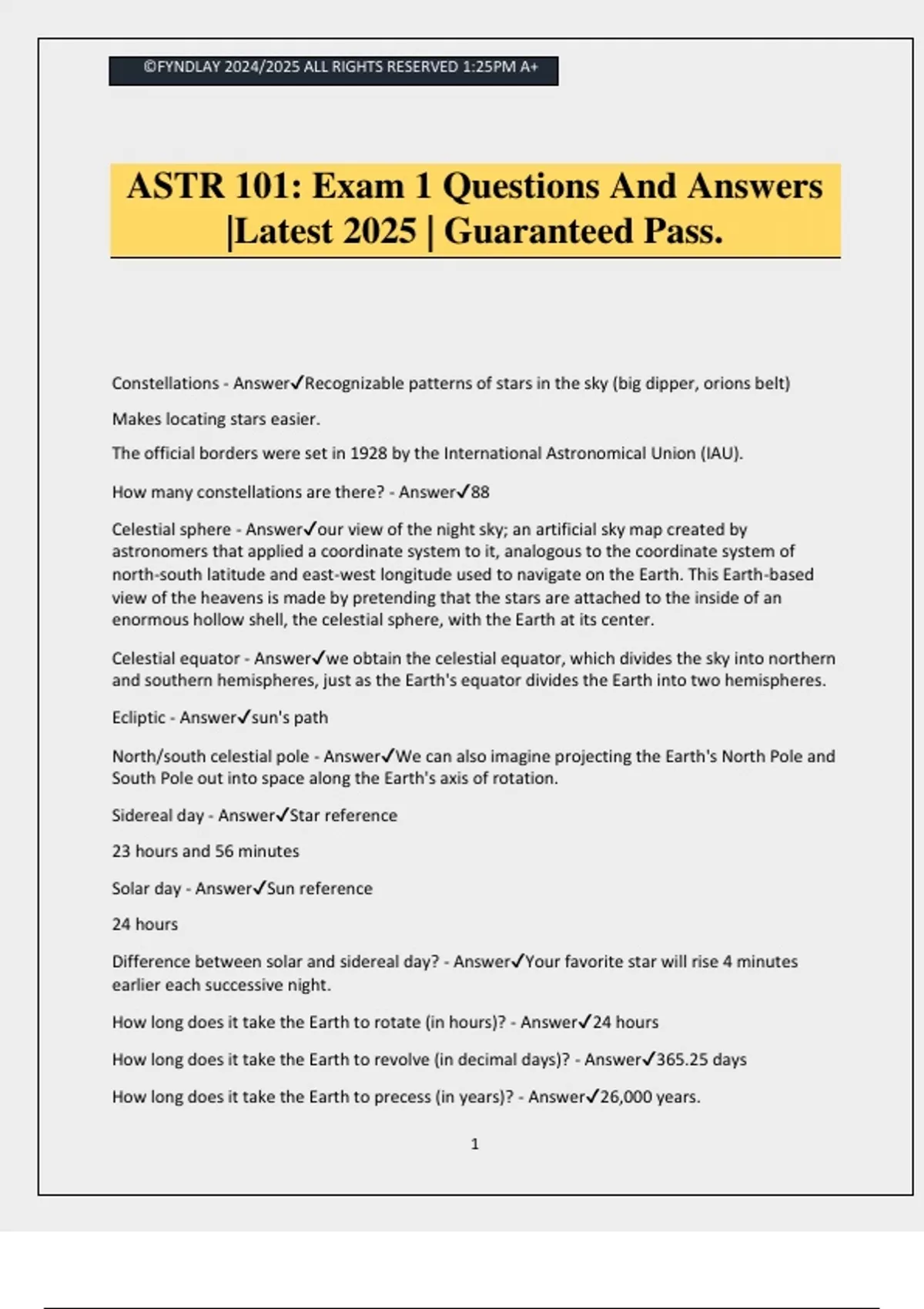 ©FYNDLAY 2024/2025 ALL RIGHTS RESERVED 1:25PM A+

ASTR 101: Exam 1 Questions And Answers |Latest 2025 | Guaranteed Pass.

Constellations - Answer✓Recognizable patterns of stars in the sky (big dipper, orions belt)

Makes locating stars easier.

The official borders were set in 1928 by the International Astronomical Union (IAU).

How many constellations are there? - Answer✓88

Celestial sphere - Answer✓our view of the night sky; an artificial sky map created by astronomers that applied a coordinate system to it, analogous to the coordinate system of north-south latitude and east-west longitude used to navigate on the Earth. This Earth-based view of the heavens is made by pretending that the stars are attached to the inside of an enormous hollow shell, the celestial sphere, with the Earth at its center.

Celestial equator - Answer✓we obtain the celestial equator, which divides the sky into northern and southern hemispheres, just as the Earth's equator divides the Earth into two hemispheres.

Ecliptic - Answer✓sun's path

North/south celestial pole - Answer✓We can also imagine projecting the Earth's North Pole and South Pole out into space along the Earth's axis of rotation.

Sidereal day - Answer✓Star reference

23 hours and 56 minutes

Solar day - Answer✓Sun reference

24 hours

Difference between solar and sidereal day? - Answer✓Your favorite star will rise 4 minutes earlier each successive night.

How long does it take the Earth to rotate (in hours)? - Answer✓24 hours

How long does it take the Earth to revolve (in decimal days)? - Answer✓365.25 days

How long does it take the Earth to precess (in years)? - Answer✓26,000 years.

1